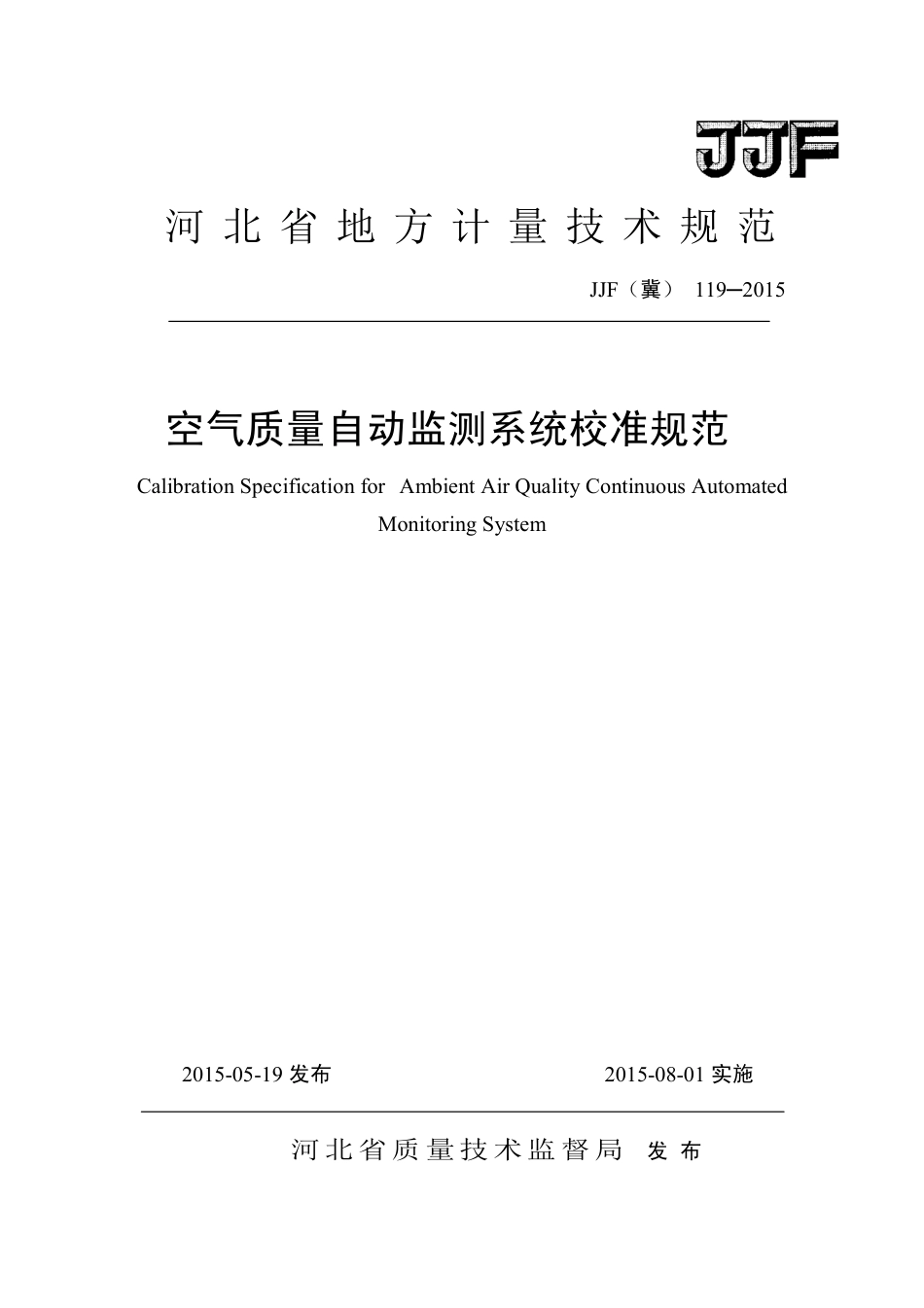 JJF

河北省地方计量技术规范

JJF（冀） 119─2015

空气质量自动监测系统校准规范

Calibration Specification for Ambient Air Quality Continuous Automated Monitoring System

2015-05-19 发布

2015-08-01 实施

河北省质量技术监督局 发布